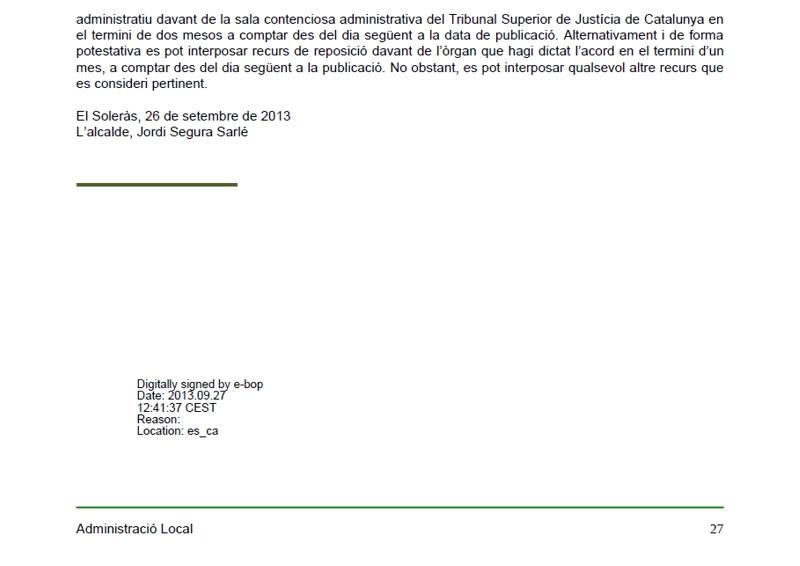 administratiu davant de la sala contenciosa administrativa del Tribunal Superior de Justícia de Catalunya en el termini de dos mesos a comptar des del dia següent a la data de publicació. Alternativament i de forma potestativa es pot interposar recurs de reposició davant de l'òrgan que hagi dictat l'acord en el termini d'un mes, a comptar des del dia següent a la publicació. No obstant, es pot interposar qualsevol altre recurs que es consideri pertinent.

El Soleràs, 26 de setembre de 2013
L'alcalde, Jordi Segura Sarlé

Digitally signed by e-bop
Date: 2013.09.27
12:41:37 CEST
Reason:
Location: es_ca

Administració Local

27